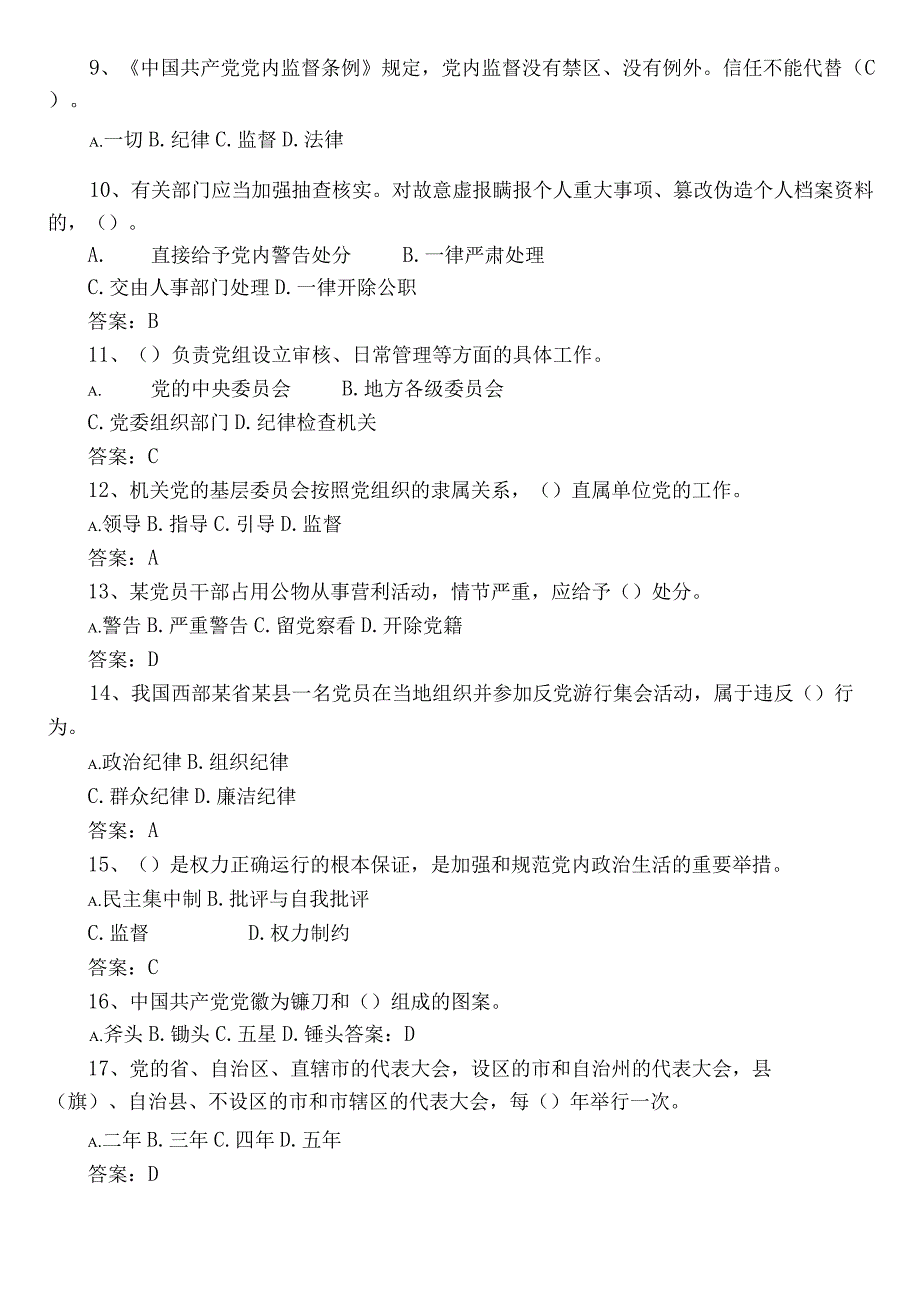 9、《中国共产党党内监督条例》规定，党内监督没有禁区、没有例外。信任不能代替（C）。

A.一切 B.纪律 C.监督 D.法律

10、有关部门应当加强抽查核实。对故意虚报瞒报个人重大事项、篡改伪造个人档案资料的，（）。

A. 直接给予党内警告处分 B.一律严肃处理

C.交由人事部门处理 D.一律开除公职

答案：B

11、（）负责党组设立审核、日常管理等方面的具体工作。

A. 党的中央委员会 B.地方各级委员会

C.党委组织部门 D.纪律检查机关

答案：C

12、机关党的基层委员会按照党组织的隶属关系，（）直属单位党的工作。

A.领导 B.指导 C.引导 D.监督

答案：A

13、某党员干部占用公物从事营利活动，情节严重，应给予（）处分。

A.警告 B.严重警告 C.留党察看 D.开除党籍

答案：D

14、我国西部某省某县一名党员在当地组织并参加反党游行集会活动，属于违反（）行为。

A.政治纪律 B.组织纪律

C.群众纪律 D.廉洁纪律

答案：A

15、（）是权力正确运行的根本保证，是加强和规范党内政治生活的重要举措。

A.民主集中制 B.批评与自我批评

C.监督 D.权力制约

答案：C

16、中国共产党党徽为镰刀和（）组成的图案。

A.斧头 B.锄头 C.五星 D.锤头答案：D

17、党的省、自治区、直辖市的代表大会，设区的市和自治州的代表大会，县（旗）、自治县、不设区的市和市辖区的代表大会，每（）年举行一次。

A.二年 B.三年 C.四年 D.五年

答案：D